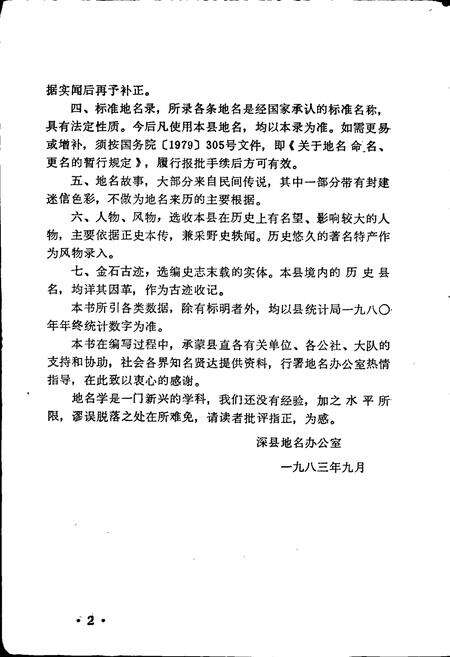 据实闻后再予补正。

四、标准地名录，所录各条地名是经国家承认的标准名称，具有法定性质。今后凡使用本县地名，均以本录为准。如需更易或增补，须按国务院〔1979〕305号文件，即《关于地名命名、更名的暂行规定》，履行报批手续后方可有效。

五、地名故事，大部分来自民间传说，其中一部分带有封建迷信色彩，不做为地名来历的主要根据。

六、人物、风物，选收本县在历史上有名望、影响较大的人物，主要依据正史本传，兼采野史轶闻。历史悠久的著名特产作为风物录入。

七、金石古迹，选编史志未载的实体。本县境内的历史县名，均详其因革，作为古迹收记。

本书所引各类数据，除有标明者外，均以县统计局一九八〇年年终统计数字为准。

本书在编写过程中，承蒙县直各有关单位、各公社、大队的支持和协助，社会各界知名贤达提供资料，行署地名办公室热情指导，在此致以衷心的感谢。

地名学是一门新兴的学科，我们还没有经验，加之水平所限，谬误脱落之处在所难免，请读者批评指正，为感。

深县地名办公室

一九八三年九月

·2·